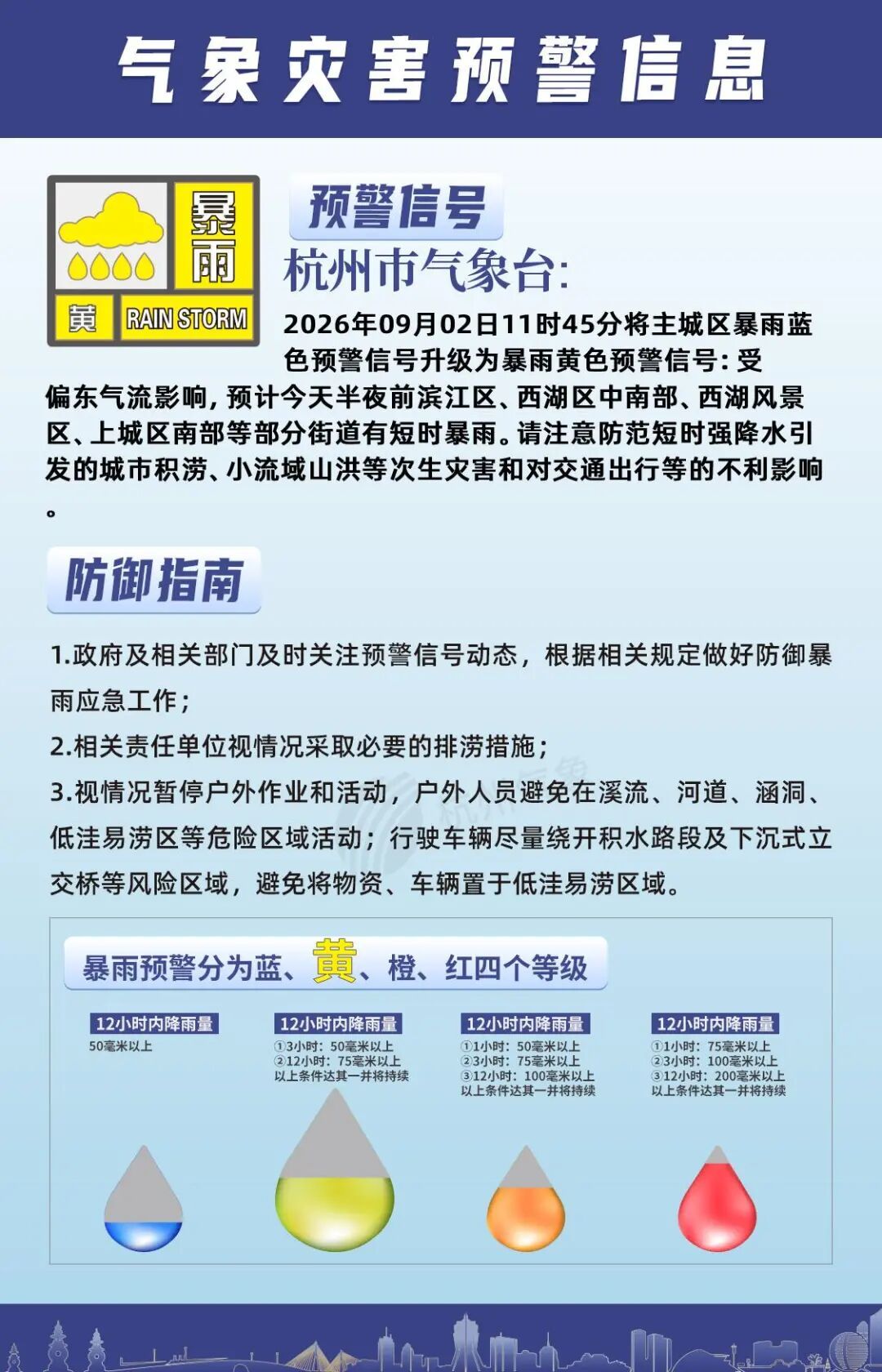 气象灾害预警信息

暴雨
黄 RAIN STORM

预警信号

杭州市气象台:

2026年09月02日11时45分将主城区暴雨蓝色预警信号升级为暴雨黄色预警信号: 受偏东气流影响, 预计今天半夜前滨江区、西湖区中南部、西湖风景区、上城区南部等部分街道有短时暴雨。请注意防范短时强降水引发的城市积涝、小流域山洪等次生灾害和对交通出行等的不利影响。

防御指南

1.政府及相关部门及时关注预警信号动态，根据相关规定做好防御暴雨应急工作;

2.相关责任单位视情况采取必要的排涝措施;

3.视情况暂停户外作业和活动，户外人员避免在溪流、河道、涵洞、低洼易涝区等危险区域活动；行驶车辆尽量绕开积水路段及下沉式立交桥等风险区域，避免将物资、车辆置于低洼易涝区域。

暴雨预警分为蓝、黄、橙、红四个等级

12小时内降雨量
50毫米以上

12小时内降雨量
①3小时：50毫米以上
②12小时：75毫米以上
以上条件达其一并将持续

12小时内降雨量
①1小时：50毫米以上
②3小时：75毫米以上
③12小时：100毫米以上
以上条件达其一并将持续

12小时内降雨量
①1小时：75毫米以上
②3小时：100毫米以上
③12小时：200毫米以上
以上条件达其一并将持续